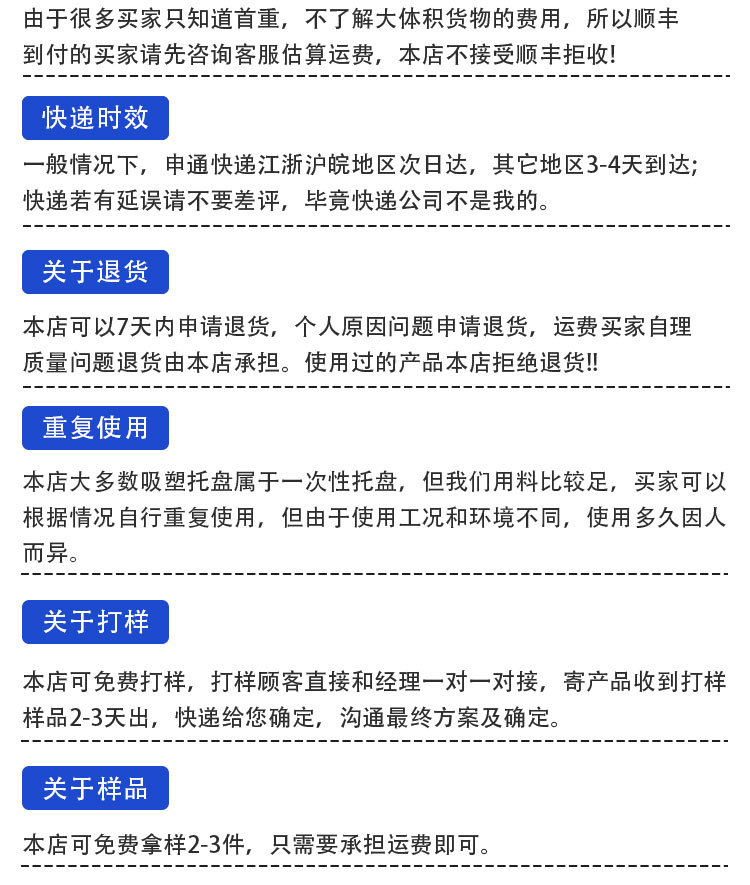 由于很多买家只知道首重，不了解大体积货物的费用，所以顺丰到付的买家请先咨询客服估算运费，本店不接受顺丰拒收!

快递时效

一般情况下，申通快递江浙沪皖地区次日达，其它地区3-4天到达;快递若有延误请不要差评，毕竟快递公司不是我的。

关于退货

本店可以7天内申请退货，个人原因问题申请退货，运费买家自理质量问题退货由本店承担。使用过的产品本店拒绝退货!!

重复使用

本店大多数吸塑托盘属于一次性托盘，但我们用料比较足，买家可以根据情况自行重复使用，但由于使用工况和环境不同，使用多久因人而异。

关于打样

本店可免费打样，打样顾客直接和经理一对一对接，寄产品收到打样样品2-3天出，快递给您确定，沟通最终方案及确定。

关于样品

本店可免费拿样2-3件，只需要承担运费即可。